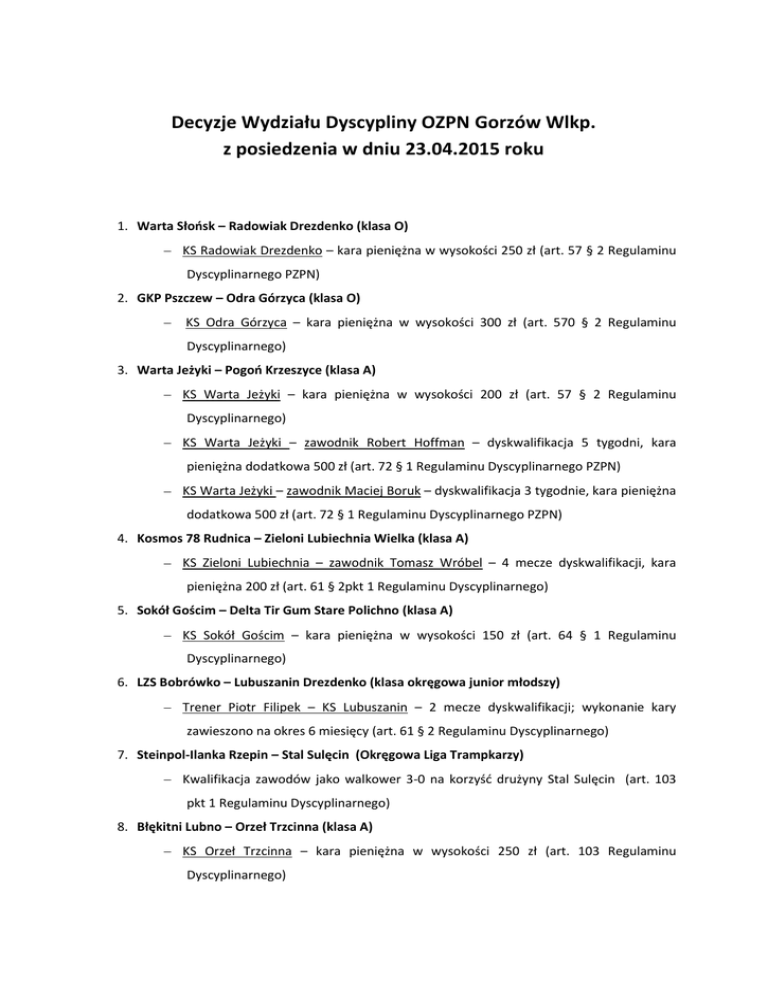 Decyzje Wydziału Dyscypliny OZPN Gorzów Wlkp.
z posiedzenia w dniu 23.04.2015 roku

1. Warta Słońsk – Radowiak Drezdenko (klasa O)
– KS Radowiak Drezdenko – kara pieniężna w wysokości 250 zł (art. 57 § 2 Regulaminu Dyscyplinarnego PZPN)
2. GKP Pszczew – Odra Górzyca (klasa O)
– KS Odra Górzyca – kara pieniężna w wysokości 300 zł (art. 570 § 2 Regulaminu Dyscyplinarnego)
3. Warta Jeżyki – Pogoń Krzeszyce (klasa A)
– KS Warta Jeżyki – kara pieniężna w wysokości 200 zł (art. 57 § 2 Regulaminu Dyscyplinarnego)
– KS Warta Jeżyki – zawodnik Robert Hoffman – dyskwalifikacja 5 tygodni, kara pieniężna dodatkowa 500 zł (art. 72 § 1 Regulaminu Dyscyplinarnego PZPN)
– KS Warta Jeżyki – zawodnik Maciej Boruk – dyskwalifikacja 3 tygodnie, kara pieniężna dodatkowa 500 zł (art. 72 § 1 Regulaminu Dyscyplinarnego PZPN)
4. Kosmos 78 Rudnica – Zieloni Lubiechnia Wielka (klasa A)
– KS Zieloni Lubiechnia – zawodnik Tomasz Wróbel – 4 mecze dyskwalifikacji, kara pieniężna 200 zł (art. 61 § 2pkt 1 Regulaminu Dyscyplinarnego)
5. Sokół Gościm – Delta Tir Gum Stare Polichno (klasa A)
– KS Sokół Gościm – kara pieniężna w wysokości 150 zł (art. 64 § 1 Regulaminu Dyscyplinarnego)
6. LZS Bobrówko – Lubuszanin Drezdenko (klasa okręgowa junior młodszy)
– Trener Piotr Filipek – KS Lubuszanin – 2 mecze dyskwalifikacji; wykonanie kary zawieszono na okres 6 miesięcy (art. 61 § 2 Regulaminu Dyscyplinarnego)
7. Steinpol-Ilanka Rzepin – Stal Sulęcin (Okręgowa Liga Trampkarzy)
– Kwalifikacja zawodów jako walkower 3-0 na korzyść drużyny Stal Sulęcin (art. 103 pkt 1 Regulaminu Dyscyplinarnego)
8. Błękitni Lubno – Orzeł Trzcinna (klasa A)
– KS Orzeł Trzcinna – kara pieniężna w wysokości 250 zł (art. 103 Regulaminu Dyscyplinarnego)